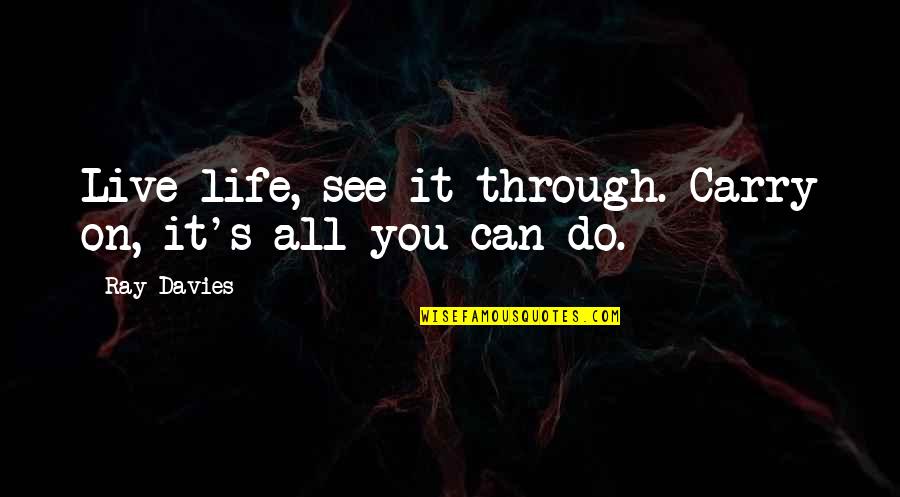 Live life, see it through. Carry on, it's all you can do.

Ray Davies

WISEFAMOUSQUOTES.COM